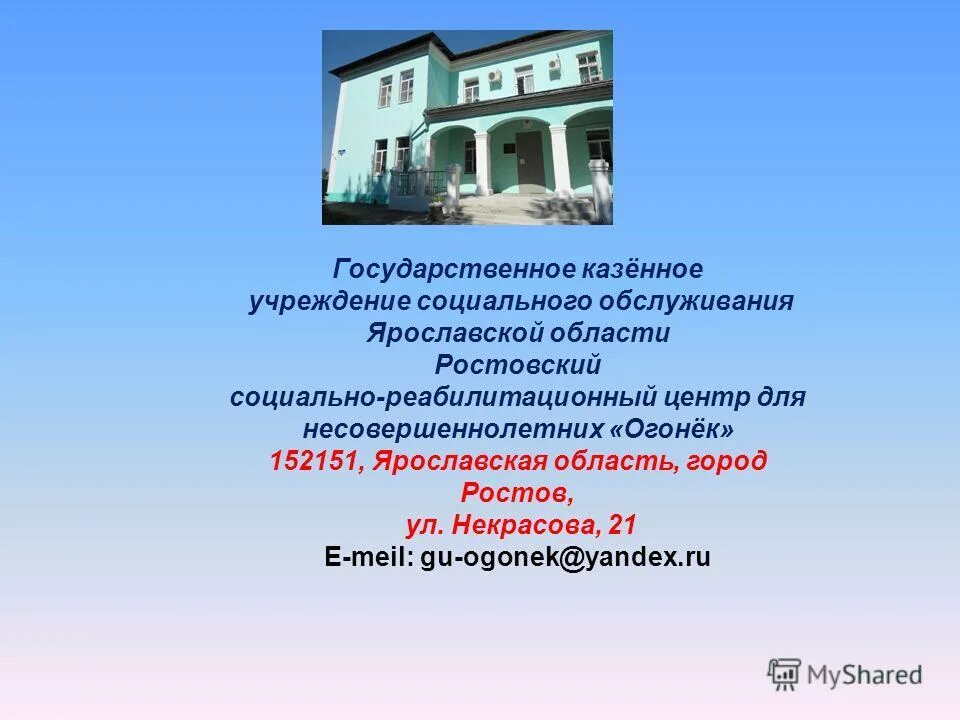 Государственное казённое учреждение социального обслуживания Ярославской области Ростовский социально-реабилитационный центр для несовершеннолетних «Огонёк»
152151, Ярославская область, город Ростов, ул. Некрасова, 21
E-meil: gu-ogonek@yandex.ru

MyShared